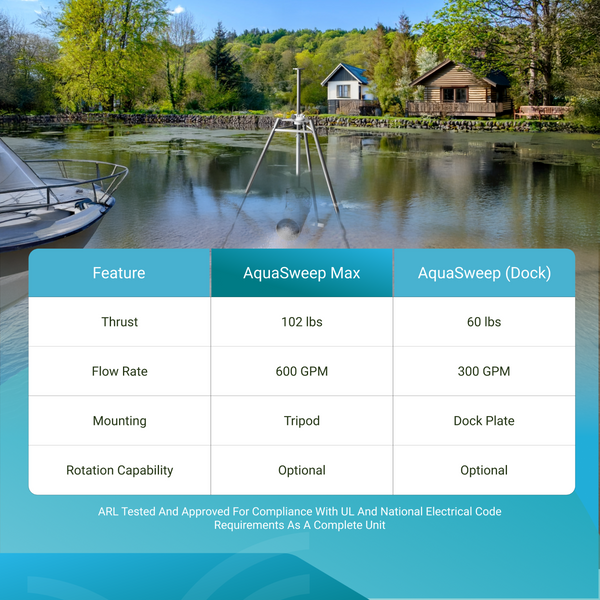 | Feature | AquaSweep Max | AquaSweep (Dock) |
|---|---|---|
| Thrust | 102 lbs | 60 lbs |
| Flow Rate | 600 GPM | 300 GPM |
| Mounting | Tripod | Dock Plate |
| Rotation Capability | Optional | Optional |

ARL Tested And Approved For Compliance With UL And National Electrical Code Requirements As A Complete Unit